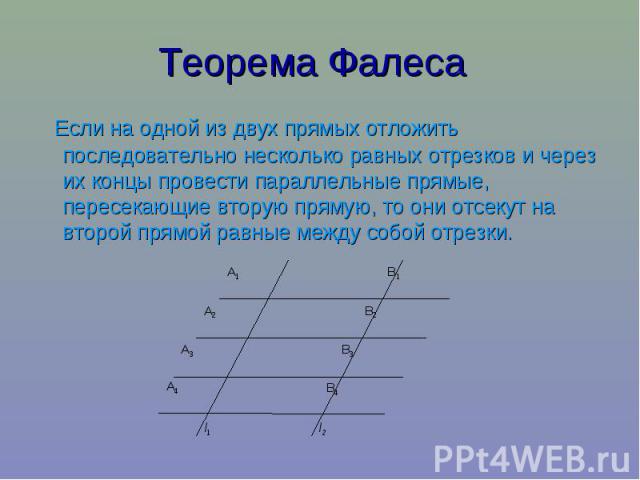 Теорема Фалеса

Если на одной из двух прямых отложить последовательно несколько равных отрезков и через их концы провести параллельные прямые, пересекающие вторую прямую, то они отсекут на второй прямой равные между собой отрезки.

$A_1$
$B_1$
$A_2$
$B_2$
$A_3$
$B_3$
$A_4$
$B_4$
$l_1$
$l_2$

PPt4WEB.ru